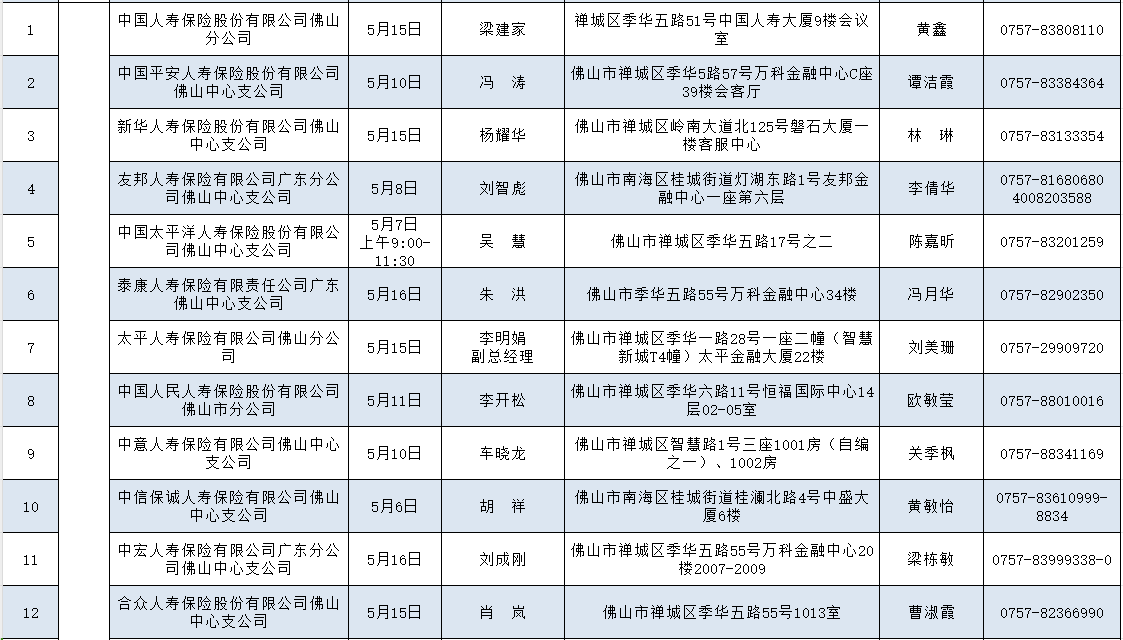 | 1 |  | 中国人寿保险股份有限公司佛山分公司 | 5月15日 | 梁建家 | 禅城区季华五路51号中国人寿大厦9楼会议室 | 黄鑫 | 0757-83808110 |
|---|---|---|---|---|---|---|---|
| 2 |  | 中国平安人寿保险股份有限公司佛山中心支公司 | 5月10日 | 冯　涛 | 佛山市禅城区季华5路57号万科金融中心C座39楼会客厅 | 谭洁霞 | 0757-83384364 |
| 3 |  | 新华人寿保险股份有限公司佛山中心支公司 | 5月15日 | 杨耀华 | 佛山市禅城区岭南大道北125号磐石大厦一楼客服中心 | 林　琳 | 0757-83133354 |
| 4 |  | 友邦人寿保险有限公司广东分公司佛山中心支公司 | 5月8日 | 刘智彪 | 佛山市南海区桂城街道灯湖东路1号友邦金融中心一座第六层 | 李倩华 | 0757-81680680 4008203588 |
| 5 |  | 中国太平洋人寿保险股份有限公司佛山中心支公司 | 5月7日 上午9:00-11:30 | 吴　慧 | 佛山市禅城区季华五路17号之二 | 陈嘉昕 | 0757-83201259 |
| 6 |  | 泰康人寿保险有限责任公司广东佛山中心支公司 | 5月16日 | 朱　洪 | 佛山市季华五路55号万科金融中心34楼 | 冯月华 | 0757-82902350 |
| 7 |  | 太平人寿保险有限公司佛山分公司 | 5月15日 | 李明娟 副总经理 | 佛山市禅城区季华一路28号一座二幢（智慧新城T4幢）太平金融大厦22楼 | 刘美珊 | 0757-29909720 |
| 8 |  | 中国人民人寿保险股份有限公司佛山市分公司 | 5月11日 | 李开松 | 佛山市禅城区季华六路11号恒福国际中心14层02-05室 | 欧敏莹 | 0757-88010016 |
| 9 |  | 中意人寿保险有限公司佛山中心支公司 | 5月10日 | 车晓龙 | 佛山市禅城区智慧路1号三座1001房（自编之一）、1002房 | 关季枫 | 0757-88341169 |
| 10 |  | 中信保诚人寿保险有限公司佛山中心支公司 | 5月6日 | 胡　祥 | 佛山市南海区桂城街道桂澜北路4号中盛大厦6楼 | 黄敏怡 | 0757-83610999-8834 |
| 11 |  | 中宏人寿保险有限公司广东分公司佛山中心支公司 | 5月16日 | 刘成刚 | 佛山市禅城区季华五路55号万科金融中心20楼2007-2009 | 梁栋敏 | 0757-83999338-0 |
| 12 |  | 合众人寿保险股份有限公司佛山中心支公司 | 5月15日 | 肖　岚 | 佛山市禅城区季华五路55号1013室 | 曹淑霞 | 0757-82366990 |